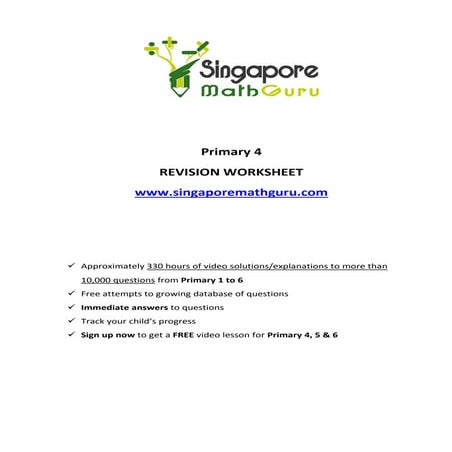 Singapore
MathGuru

Primary 4

REVISION WORKSHEET

www.singaporemathguru.com

✓ Approximately 330 hours of video solutions/explanations to more than 10,000 questions from Primary 1 to 6
✓ Free attempts to growing database of questions
✓ Immediate answers to questions
✓ Track your child's progress
✓ Sign up now to get a FREE video lesson for Primary 4, 5 & 6